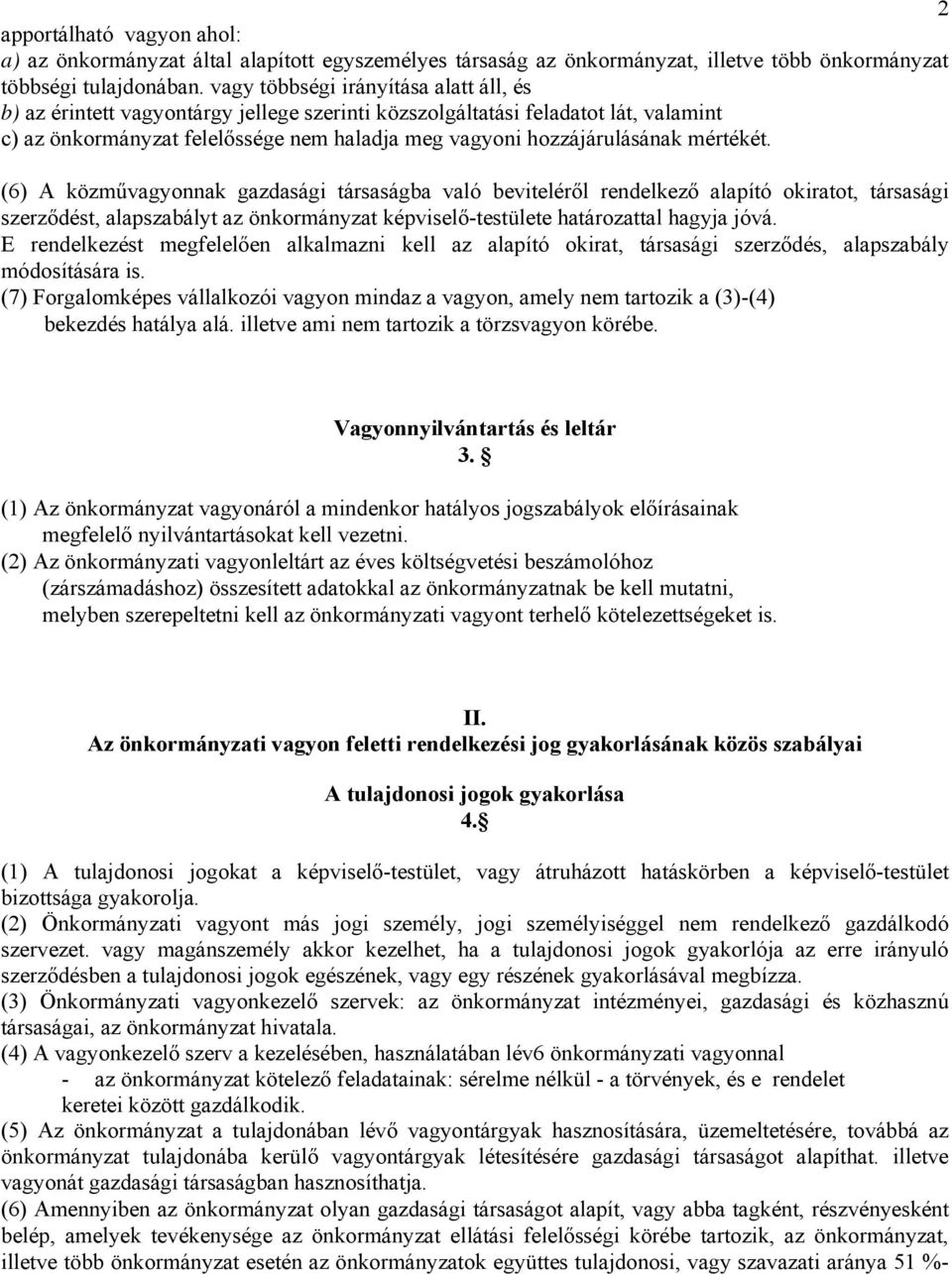 2

apportálható vagyon ahol:
a) az önkormányzat által alapított egyszemélyes társaság az önkormányzat, illetve több önkormányzat többségi tulajdonában. vagy többségi irányítása alatt áll, és
b) az érintett vagyontárgy jellege szerinti közszolgáltatási feladatot lát, valamint
c) az önkormányzat felelőssége nem haladja meg vagyoni hozzájárulásának mértékét.

(6) A közművagyonnak gazdasági társaságba való beviteléről rendelkező alapító okiratot, társasági szerződést, alapszabályt az önkormányzat képviselő-testülete határozattal hagyja jóvá. E rendelkezést megfelelően alkalmazni kell az alapító okirat, társasági szerződés, alapszabály módosítására is.
(7) Forgalomképes vállalkozói vagyon mindaz a vagyon, amely nem tartozik a (3)-(4) bekezdés hatálya alá. illetve ami nem tartozik a törzsvagyon körébe.

Vagyonnyilvántartás és leltár
3. §

(1) Az önkormányzat vagyonáról a mindenkor hatályos jogszabályok előírásainak megfelelő nyilvántartásokat kell vezetni.
(2) Az önkormányzati vagyonleltárt az éves költségvetési beszámolóhoz (zárszámadáshoz) összesített adatokkal az önkormányzatnak be kell mutatni, melyben szerepeltetni kell az önkormányzati vagyont terhelő kötelezettségeket is.

II.
Az önkormányzati vagyon feletti rendelkezési jog gyakorlásának közös szabályai

A tulajdonosi jogok gyakorlása
4.§

(1) A tulajdonosi jogokat a képviselő-testület, vagy átruházott hatáskörben a képviselő-testület bizottsága gyakorolja.
(2) Önkormányzati vagyont más jogi személy, jogi személyiséggel nem rendelkező gazdálkodó szervezet. vagy magánszemély akkor kezelhet, ha a tulajdonosi jogok gyakorlója az erre irányuló szerződésben a tulajdonosi jogok egészének, vagy egy részének gyakorlásával megbízza.
(3) Önkormányzati vagyonkezelő szervek: az önkormányzat intézményei, gazdasági és közhasznú társaságai, az önkormányzat hivatala.
(4) A vagyonkezelő szerv a kezelésében, használatában lév6 önkormányzati vagyonnal
- az önkormányzat kötelező feladatainak: sérelme nélkül - a törvények, és e rendelet keretei között gazdálkodik.
(5) Az önkormányzat a tulajdonában lévő vagyontárgyak hasznosítására, üzemeltetésére, továbbá az önkormányzat tulajdonába kerülő vagyontárgyak létesítésére gazdasági társaságot alapíthat. illetve vagyonát gazdasági társaságban hasznosíthatja.
(6) Amennyiben az önkormányzat olyan gazdasági társaságot alapít, vagy abba tagként, részvényesként belép, amelyek tevékenysége az önkormányzat ellátási felelősségi körébe tartozik, az önkormányzat, illetve több önkormányzat esetén az önkormányzatok együttes tulajdonosi, vagy szavazati aránya 51 %-